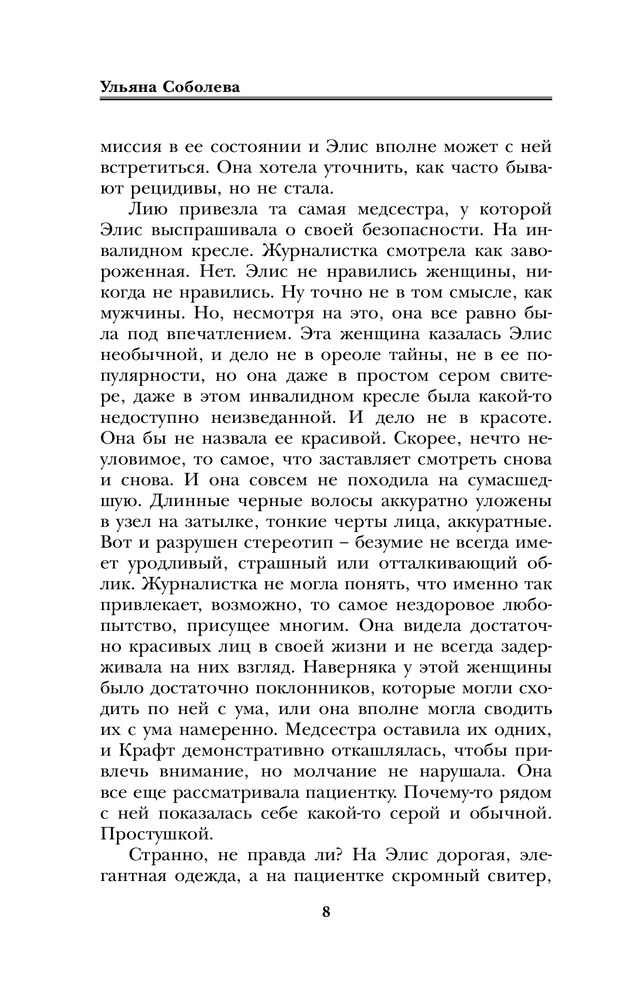 Ульяна Соболева

миссия в ее состоянии и Элис вполне может с ней встретиться. Она хотела уточнить, как часто бывают рецидивы, но не стала.

Лию привезла та самая медсестра, у которой Элис выспрашивала о своей безопасности. На инвалидном кресле. Журналистка смотрела как завороженная. Нет. Элис не нравились женщины, никогда не нравились. Ну точно не в том смысле, как мужчины. Но, несмотря на это, она все равно была под впечатлением. Эта женщина казалась Элис необычной, и дело не в ореоле тайны, не в ее популярности, но она даже в простом сером свитере, даже в этом инвалидном кресле была какой-то недоступно неизведанной. И дело не в красоте. Она бы не назвала ее красивой. Скорее, нечто неуловимое, то самое, что заставляет смотреть снова и снова. И она совсем не походила на сумасшедшую. Длинные черные волосы аккуратно уложены в узел на затылке, тонкие черты лица, аккуратные. Вот и разрушен стереотип – безумие не всегда имеет уродливый, страшный или отталкивающий облик. Журналистка не могла понять, что именно так привлекает, возможно, то самое нездоровое любопытство, присущее многим. Она видела достаточно красивых лиц в своей жизни и не всегда задерживала на них взгляд. Наверняка у этой женщины было достаточно поклонников, которые могли сходить по ней с ума, или она вполне могла сводить их с ума намеренно. Медсестра оставила их одних, и Крафт демонстративно откашлялась, чтобы привлечь внимание, но молчание не нарушала. Она все еще рассматривала пациентку. Почему-то рядом с ней показалась себе какой-то серой и обычной. Простушкой.

Странно, не правда ли? На Элис дорогая, элегантная одежда, а на пациентке скромный свитер,

8